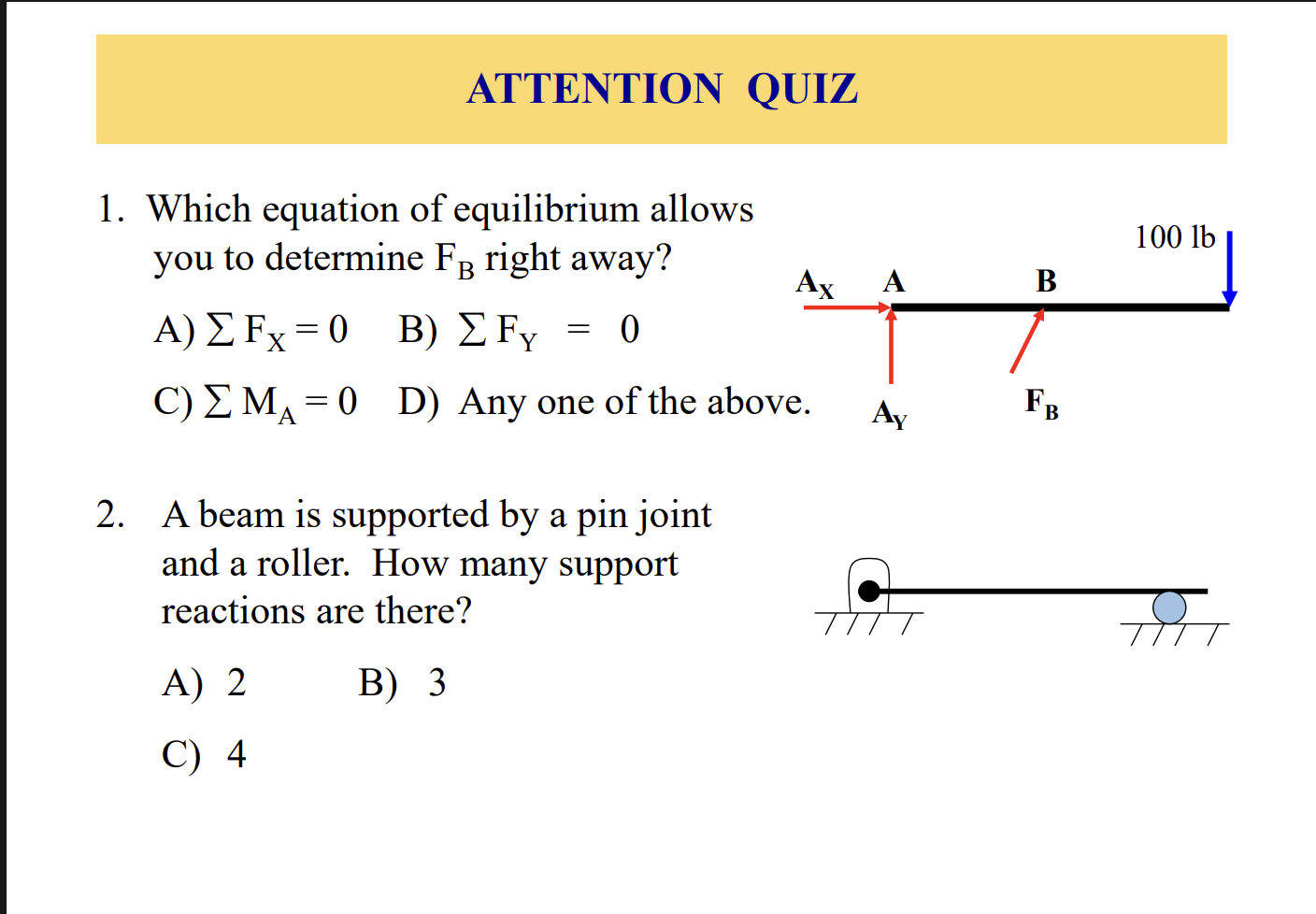 ATTENTION QUIZ

1. Which equation of equilibrium allows you to determine $F_B$ right away?

A) $\sum F_X = 0$ B) $\sum F_Y = 0$

C) $\sum M_A = 0$ D) Any one of the above.

100 lb

$A_X$ A B

$A_Y$ $F_B$

2. A beam is supported by a pin joint and a roller. How many support reactions are there?

A) 2 B) 3

C) 4